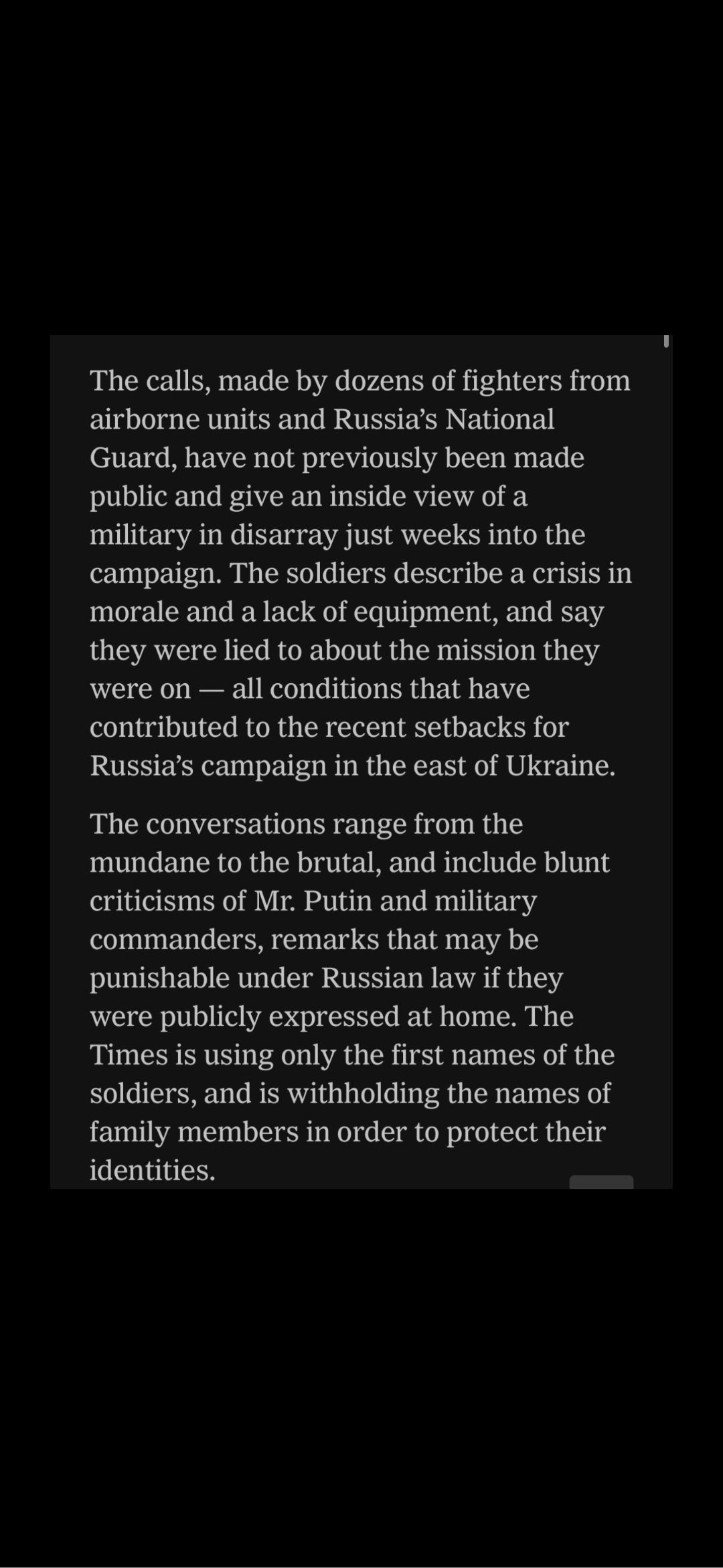 The calls, made by dozens of fighters from airborne units and Russia’s National Guard, have not previously been made public and give an inside view of a military in disarray just weeks into the campaign. The soldiers describe a crisis in morale and a lack of equipment, and say they were lied to about the mission they were on — all conditions that have contributed to the recent setbacks for Russia’s campaign in the east of Ukraine.

The conversations range from the mundane to the brutal, and include blunt criticisms of Mr. Putin and military commanders, remarks that may be punishable under Russian law if they were publicly expressed at home. The Times is using only the first names of the soldiers, and is withholding the names of family members in order to protect their identities.